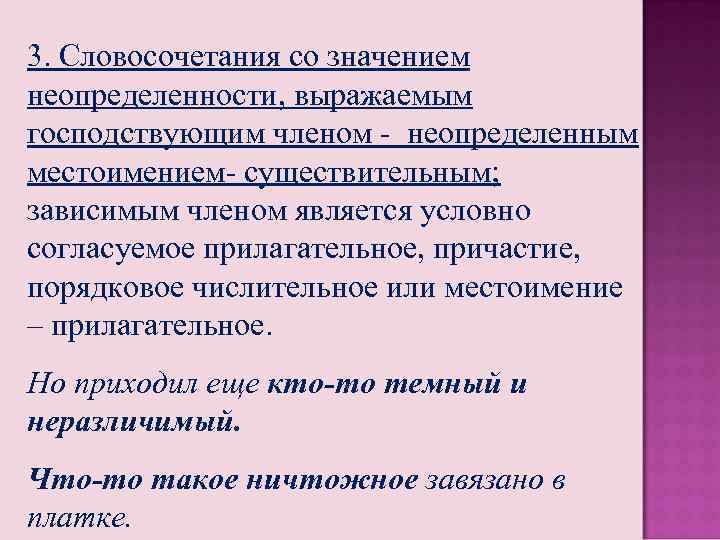 3. Словосочетания со значением неопределенности, выражаемым господствующим членом - неопределенным местоимением- существительным; зависимым членом является условно согласуемое прилагательное, причастие, порядковое числительное или местоимение – прилагательное.

Но приходил еще кто-то темный и неразличимый.

Что-то такое ничтожное завязано в платке.